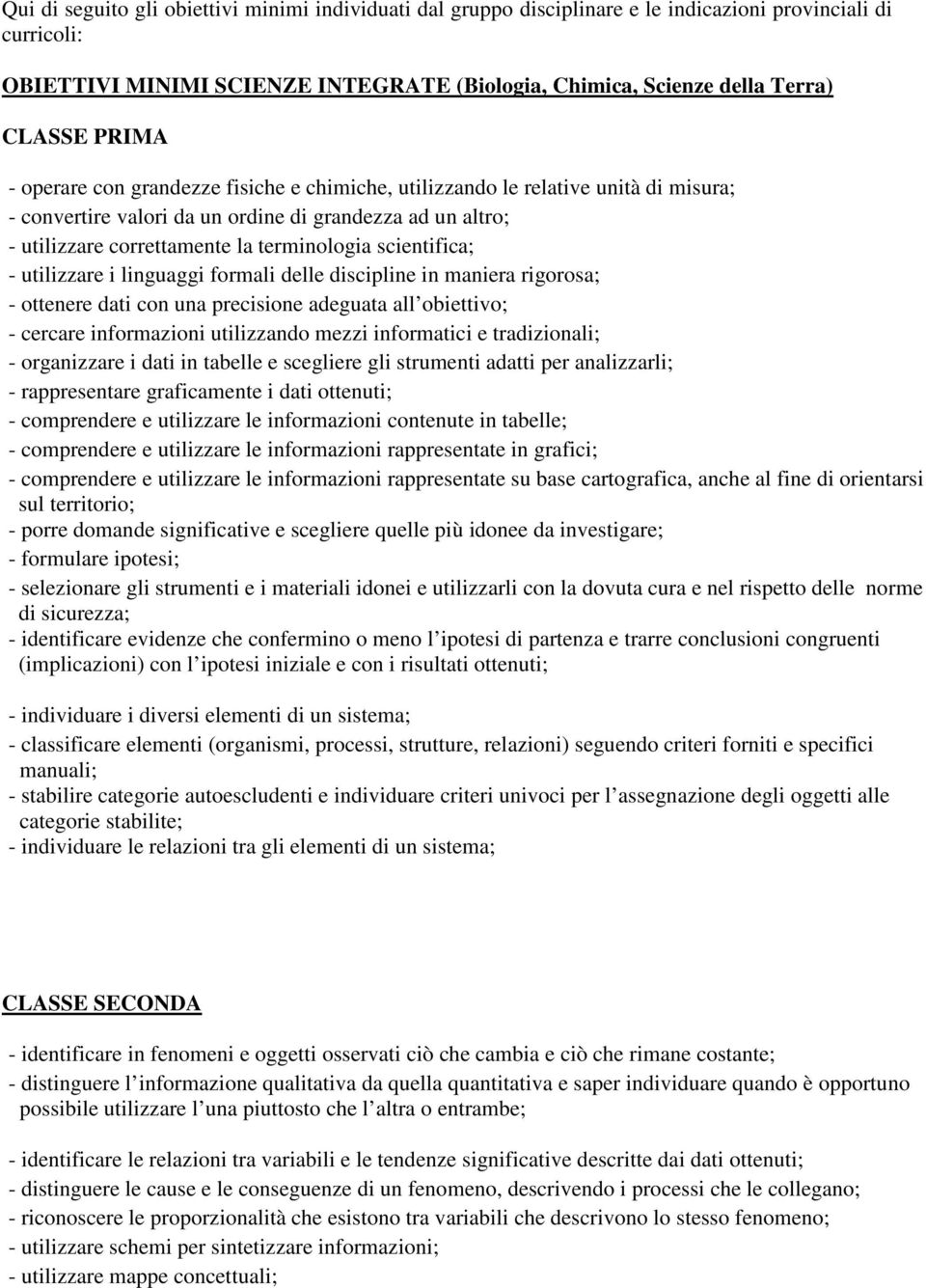 Qui di seguito gli obiettivi minimi individuati dal gruppo disciplinare e le indicazioni provinciali di curricoli:

OBIETTIVI MINIMI SCIENZE INTEGRATE (Biologia, Chimica, Scienze della Terra)

CLASSE PRIMA

- operare con grandezze fisiche e chimiche, utilizzando le relative unità di misura;
- convertire valori da un ordine di grandezza ad un altro;
- utilizzare correttamente la terminologia scientifica;
- utilizzare i linguaggi formali delle discipline in maniera rigorosa;
- ottenere dati con una precisione adeguata all obiettivo;
- cercare informazioni utilizzando mezzi informatici e tradizionali;
- organizzare i dati in tabelle e scegliere gli strumenti adatti per analizzarli;
- rappresentare graficamente i dati ottenuti;
- comprendere e utilizzare le informazioni contenute in tabelle;
- comprendere e utilizzare le informazioni rappresentate in grafici;
- comprendere e utilizzare le informazioni rappresentate su base cartografica, anche al fine di orientarsi sul territorio;
- porre domande significative e scegliere quelle più idonee da investigare;
- formulare ipotesi;
- selezionare gli strumenti e i materiali idonei e utilizzarli con la dovuta cura e nel rispetto delle norme di sicurezza;
- identificare evidenze che confermino o meno l ipotesi di partenza e trarre conclusioni congruenti (implicazioni) con l ipotesi iniziale e con i risultati ottenuti;

- individuare i diversi elementi di un sistema;
- classificare elementi (organismi, processi, strutture, relazioni) seguendo criteri forniti e specifici manuali;
- stabilire categorie autoescludenti e individuare criteri univoci per l assegnazione degli oggetti alle categorie stabilite;
- individuare le relazioni tra gli elementi di un sistema;

CLASSE SECONDA

- identificare in fenomeni e oggetti osservati ciò che cambia e ciò che rimane costante;
- distinguere l informazione qualitativa da quella quantitativa e saper individuare quando è opportuno possibile utilizzare l una piuttosto che l altra o entrambe;

- identificare le relazioni tra variabili e le tendenze significative descritte dai dati ottenuti;
- distinguere le cause e le conseguenze di un fenomeno, descrivendo i processi che le collegano;
- riconoscere le proporzionalità che esistono tra variabili che descrivono lo stesso fenomeno;
- utilizzare schemi per sintetizzare informazioni;
- utilizzare mappe concettuali;